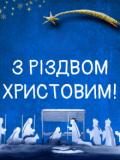 З РІЗДВОМ ХРИСТОВИМ!